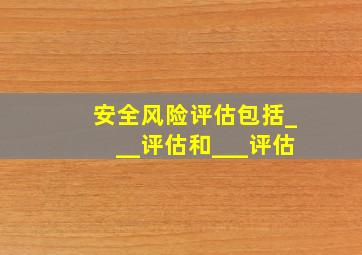 安全风险评估包括___评估和___评估